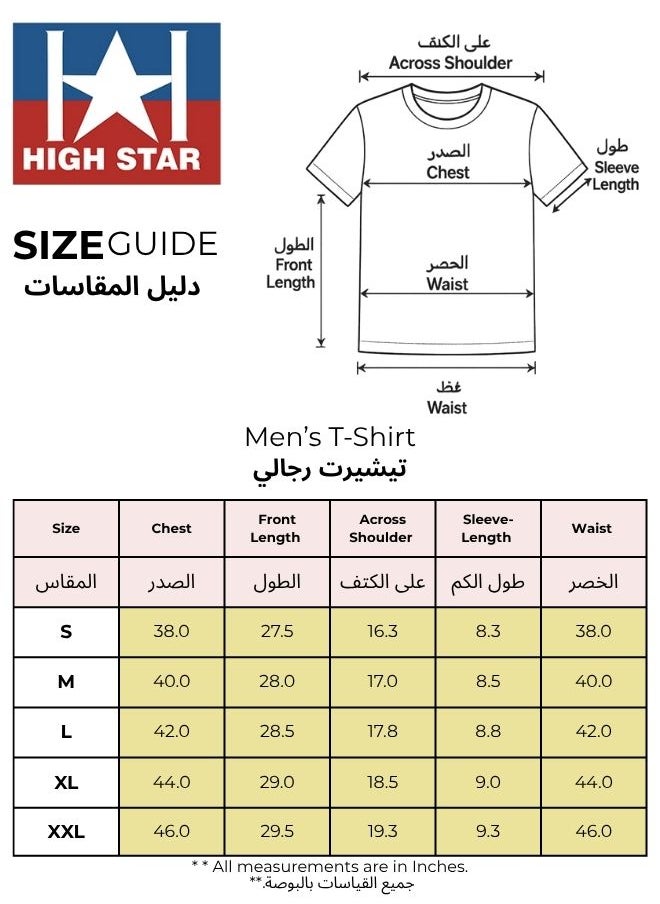 HIGH STAR

SIZEGUIDE
دليل المقاسات

على الكتف
Across Shoulder

الصدر
Chest

طول
Sleeve
Length

الطول
Front
Length

الخصر
Waist

غظ
Waist

Men's T-Shirt
تيشيرت رجالي

| Size | Chest | Front Length | Across Shoulder | Sleeve-Length | Waist |
|---|---|---|---|---|---|
| المقاس | الصدر | الطول | على الكتف | طول الكم | الخصر |
| S | 38.0 | 27.5 | 16.3 | 8.3 | 38.0 |
| M | 40.0 | 28.0 | 17.0 | 8.5 | 40.0 |
| L | 42.0 | 28.5 | 17.8 | 8.8 | 42.0 |
| XL | 44.0 | 29.0 | 18.5 | 9.0 | 44.0 |
| XXL | 46.0 | 29.5 | 19.3 | 9.3 | 46.0 |

* * All measurements are in Inches.
جميع القياسات بالبوصة.**